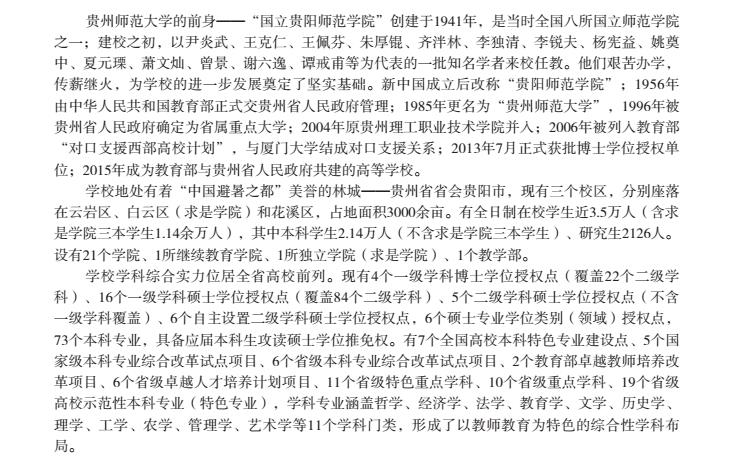 贵州师范大学的前身——“国立贵阳师范学院”创建于1941年，是当时全国八所国立师范学院之一；建校之初，以尹炎武、王克仁、王佩芬、朱厚锟、齐泮林、李独清、李锐夫、杨宪益、姚奠中、夏元瑮、萧文灿、曾景、谢六逸、谭戒甫等为代表的一批知名学者来校任教。他们艰苦办学，传薪继火，为学校的进一步发展奠定了坚实基础。新中国成立后改称“贵阳师范学院”；1956年由中华人民共和国教育部正式交贵州省人民政府管理；1985年更名为“贵州师范大学”，1996年被贵州省人民政府确定为省属重点大学；2004年原贵州理工职业技术学院并入；2006年被列入教育部“对口支援西部高校计划”，与厦门大学结成对口支援关系；2013年7月正式获批博士学位授权单位；2015年成为教育部与贵州省人民政府共建的高等学校。

学校地处有着“中国避暑之都”美誉的林城——贵州省省会贵阳市，现有三个校区，分别座落在云岩区、白云区（求是学院）和花溪区，占地面积3000余亩。有全日制在校学生近3.5万人（含求是学院三本学生1.14余万人），其中本科学生2.14万人（不含求是学院三本学生）、研究生2126人。设有21个学院、1所继续教育学院、1所独立学院（求是学院）、1个教学部。

学校学科综合实力位居全省高校前列。现有4个一级学科博士学位授权点（覆盖22个二级学科）、16个一级学科硕士学位授权点（覆盖84个二级学科）、5个二级学科硕士学位授权点（不含一级学科覆盖）、6个自主设置二级学科硕士学位授权点，6个硕士专业学位类别（领域）授权点，73个本科专业，具备应届本科生攻读硕士学位推免权。有7个全国高校本科特色专业建设点、5个国家级本科专业综合改革试点项目、6个省级本科专业综合改革试点项目、2个教育部卓越教师培养改革项目、6个省级卓越人才培养计划项目、11个省级特色重点学科、10个省级重点学科、19个省级高校示范性本科专业（特色专业），学科专业涵盖哲学、经济学、法学、教育学、文学、历史学、理学、工学、农学、管理学、艺术学等11个学科门类，形成了以教师教育为特色的综合性学科布局。